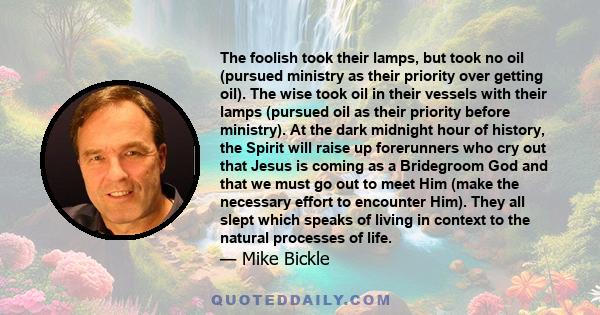 The foolish took their lamps, but took no oil (pursued ministry as their priority over getting oil). The wise took oil in their vessels with their lamps (pursued oil as their priority before ministry). At the dark midnight hour of history, the Spirit will raise up forerunners who cry out that Jesus is coming as a Bridegroom God and that we must go out to meet Him (make the necessary effort to encounter Him). They all slept which speaks of living in context to the natural processes of life.
— Mike Bickle

QUOTEDDAILY.COM